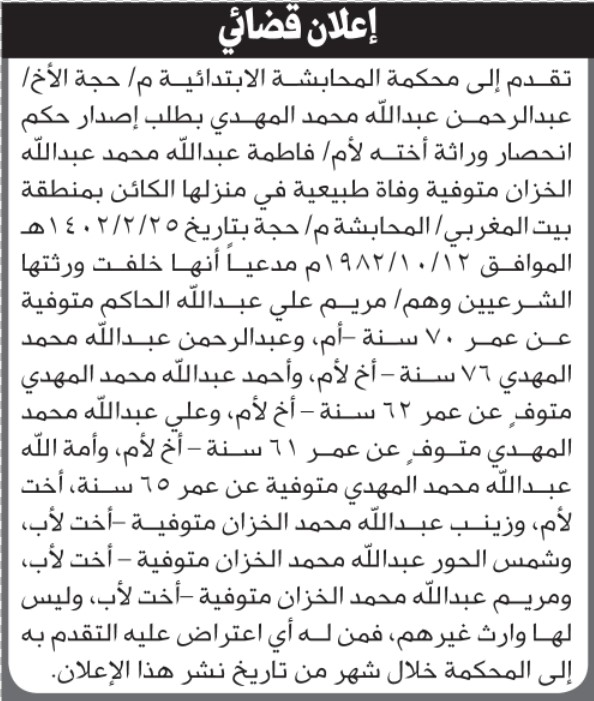 إعلان قضائي

تقدم إلى محكمة المحابشة الابتدائية م/ حجة الأخ/ عبدالرحمن عبدالله محمد المهدي بطلب إصدار حكم انحصار وراثة أخته لأم/ فاطمة عبدالله محمد عبدالله الخزان متوفية وفاة طبيعية في منزلها الكائن بمنطقة بيت المغربي/ المحابشة م/ حجة بتاريخ ١٤٠٢/٢/٢٥هـ الموافق ١٩٨٢/١٠/١٢م مدعياً أنها خلفت ورثتها الشرعيين وهم/ مريم علي عبدالله الحاكم متوفية عن عمر ٧٠ سنة -أم، وعبدالرحمن عبدالله محمد المهدي ٧٦ سنة - أخ لأم، وأحمد عبدالله محمد المهدي متوفٍ عن عمر ٦٢ سنة - أخ لأم، وعلي عبدالله محمد المهدي متوفٍ عن عمر ٦١ سنة - أخ لأم، وأمة الله عبدالله محمد المهدي متوفية عن عمر ٦٥ سنة، أخت لأم، وزينب عبدالله محمد الخزان متوفية -أخت لأب، وشمس الحور عبدالله محمد الخزان متوفية - أخت لأب، ومريم عبدالله محمد الخزان متوفية -أخت لأب، وليس لها وارث غيرهم، فمن له أي اعتراض عليه التقدم به إلى المحكمة خلال شهر من تاريخ نشر هذا الإعلان.